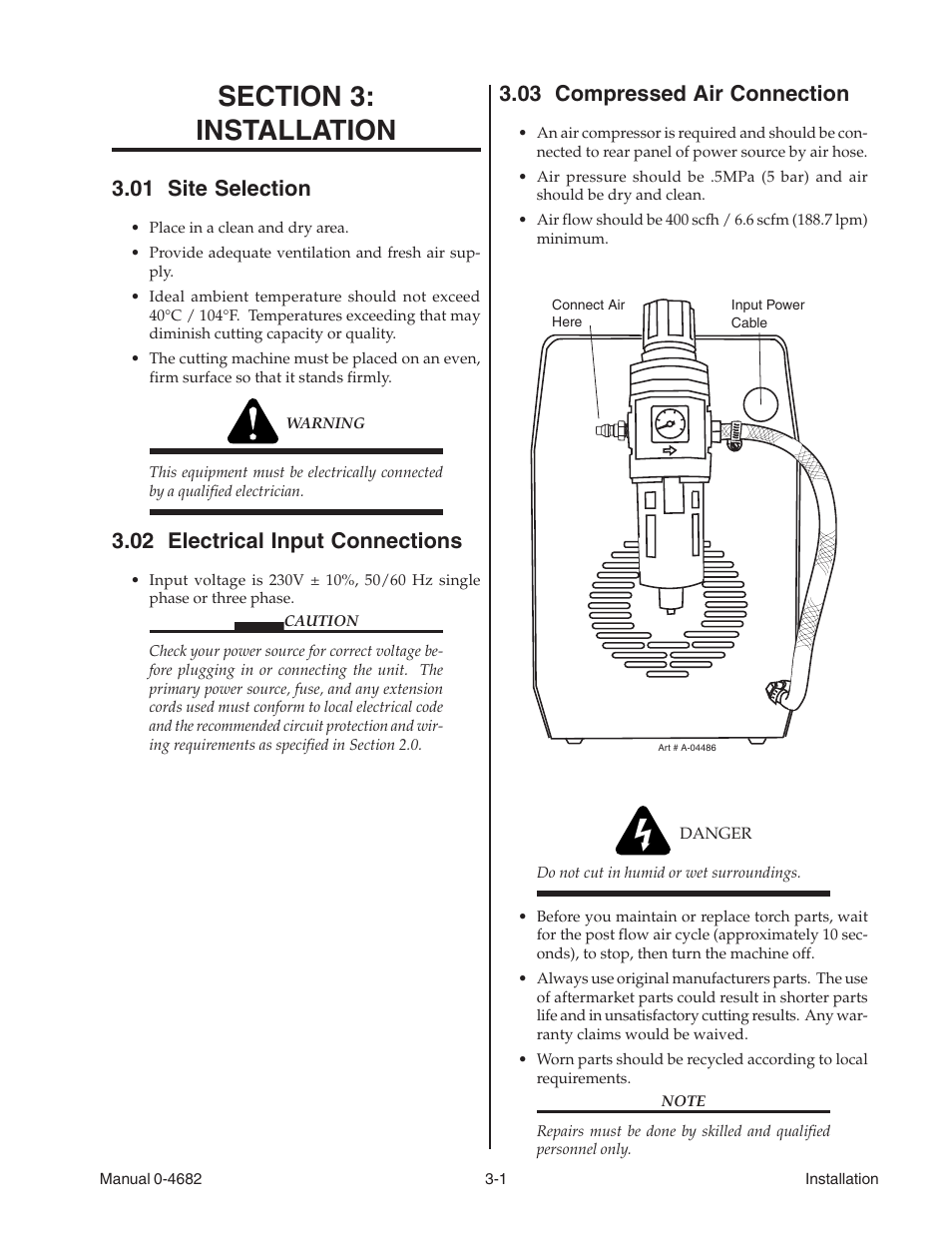 SECTION 3: INSTALLATION

3.01 Site Selection

• Place in a clean and dry area.
• Provide adequate ventilation and fresh air supply.
• Ideal ambient temperature should not exceed 40°C / 104°F. Temperatures exceeding that may diminish cutting capacity or quality.
• The cutting machine must be placed on an even, firm surface so that it stands firmly.

WARNING

This equipment must be electrically connected by a qualified electrician.

3.02 Electrical Input Connections

• Input voltage is 230V ± 10%, 50/60 Hz single phase or three phase.

CAUTION

Check your power source for correct voltage before plugging in or connecting the unit. The primary power source, fuse, and any extension cords used must conform to local electrical code and the recommended circuit protection and wiring requirements as specified in Section 2.0.

3.03 Compressed Air Connection

• An air compressor is required and should be connected to rear panel of power source by air hose.
• Air pressure should be .5MPa (5 bar) and air should be dry and clean.
• Air flow should be 400 scfh / 6.6 scfm (188.7 lpm) minimum.

Connect Air Here

Input Power Cable

Art # A-04486

DANGER

Do not cut in humid or wet surroundings.

• Before you maintain or replace torch parts, wait for the post flow air cycle (approximately 10 seconds), to stop, then turn the machine off.
• Always use original manufacturers parts. The use of aftermarket parts could result in shorter parts life and in unsatisfactory cutting results. Any warranty claims would be waived.
• Worn parts should be recycled according to local requirements.

NOTE

Repairs must be done by skilled and qualified personnel only.

Manual 0-4682 3-1 Installation